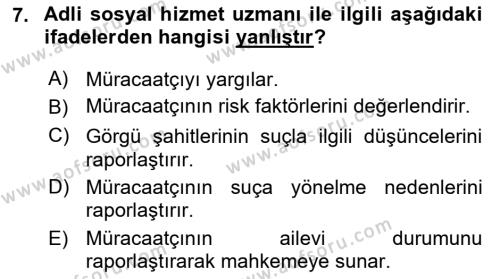 7. Adli sosyal hizmet uzmanı ile ilgili aşağıdaki ifadelerden hangisi yanlıştır?

A) Müracaatçıyı yargılar.

B) Müracaatçının risk faktörlerini değerlendirir.

C) Görgü şahitlerinin suçla ilgili düşüncelerini raporlaştırır.

D) Müracaatçının suça yönelme nedenlerini raporlaştırır.

E) Müracaatçının ailevi durumunu raporlaştırarak mahkemeye sunar.

www.aofsoru.com